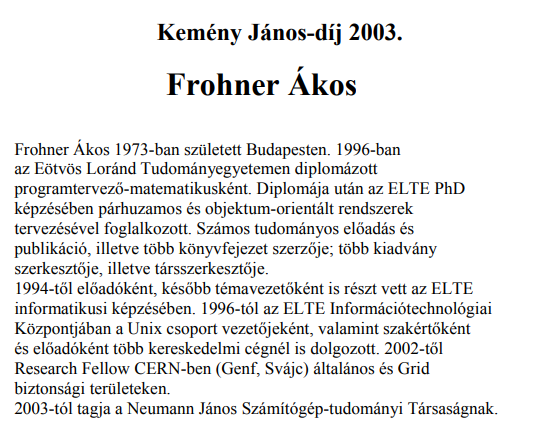 Kemény János-díj 2003.

Frohner Ákos

Frohner Ákos 1973-ban született Budapesten. 1996-ban az Eötvös Loránd Tudományegyetemen diplomázott programtervező-matematikusként. Diplomája után az ELTE PhD képzésében párhuzamos és objektum-orientált rendszerek tervezésével foglalkozott. Számos tudományos előadás és publikáció, illetve több könyvfejezet szerzője; több kiadvány szerkesztője, illetve társszerkesztője.
1994-től előadóként, később témavezetőként is részt vett az ELTE informatikusi képzésében. 1996-tól az ELTE Információtechnológiai Központjában a Unix csoport vezetőjeként, valamint szakértőként és előadóként több kereskedelmi cégnél is dolgozott. 2002-től Research Fellow CERN-ben (Genf, Svájc) általános és Grid biztonsági területeken.
2003-tól tagja a Neumann János Számítógép-tudományi Társaságnak.